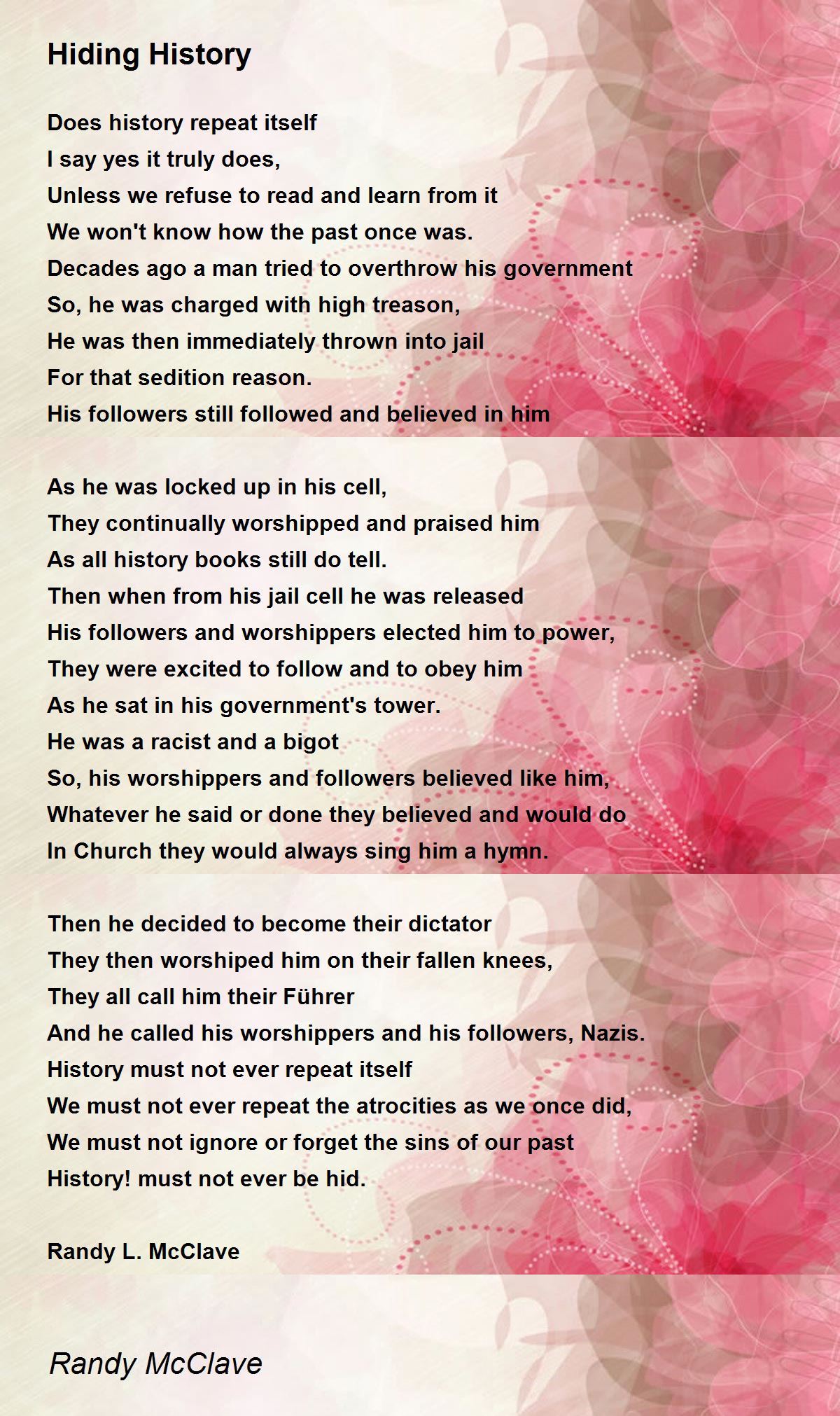 Hiding History

Does history repeat itself
I say yes it truly does,
Unless we refuse to read and learn from it
We won't know how the past once was.
Decades ago a man tried to overthrow his government
So, he was charged with high treason,
He was then immediately thrown into jail
For that sedition reason.
His followers still followed and believed in him

As he was locked up in his cell,
They continually worshipped and praised him
As all history books still do tell.
Then when from his jail cell he was released
His followers and worshippers elected him to power,
They were excited to follow and to obey him
As he sat in his government's tower.
He was a racist and a bigot
So, his worshippers and followers believed like him,
Whatever he said or done they believed and would do
In Church they would always sing him a hymn.

Then he decided to become their dictator
They then worshiped him on their fallen knees,
They all call him their Führer
And he called his worshippers and his followers, Nazis.
History must not ever repeat itself
We must not ever repeat the atrocities as we once did,
We must not ignore or forget the sins of our past
History! must not ever be hid.

Randy L. McClave

Randy McClave